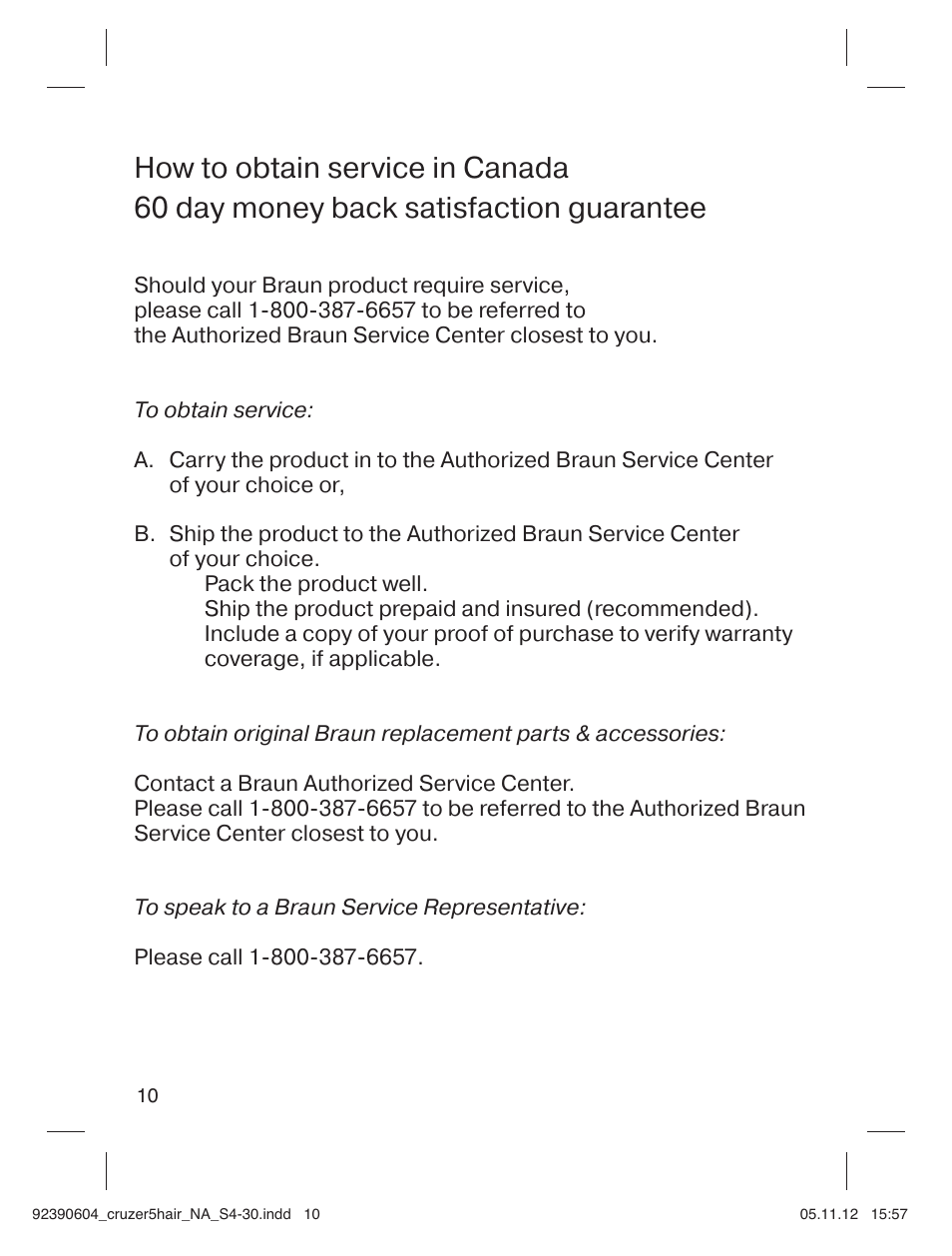 How to obtain service in Canada
60 day money back satisfaction guarantee

Should your Braun product require service, please call 1-800-387-6657 to be referred to the Authorized Braun Service Center closest to you.

To obtain service:

A. Carry the product in to the Authorized Braun Service Center of your choice or,

B. Ship the product to the Authorized Braun Service Center of your choice.
Pack the product well.
Ship the product prepaid and insured (recommended).
Include a copy of your proof of purchase to verify warranty coverage, if applicable.

To obtain original Braun replacement parts & accessories:

Contact a Braun Authorized Service Center.
Please call 1-800-387-6657 to be referred to the Authorized Braun Service Center closest to you.

To speak to a Braun Service Representative:

Please call 1-800-387-6657.

10

92390604_cruzer5hair_NA_S4-30.indd 10 05.11.12 15:57